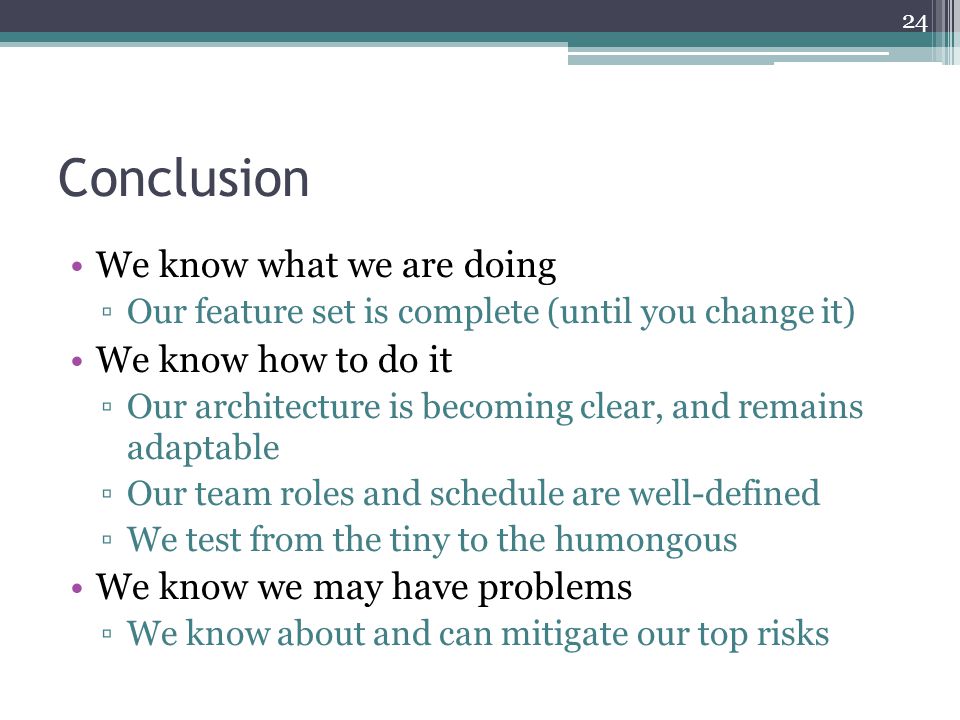 24

Conclusion

• We know what we are doing
▫ Our feature set is complete (until you change it)
• We know how to do it
▫ Our architecture is becoming clear, and remains adaptable
▫ Our team roles and schedule are well-defined
▫ We test from the tiny to the humongous
• We know we may have problems
▫ We know about and can mitigate our top risks